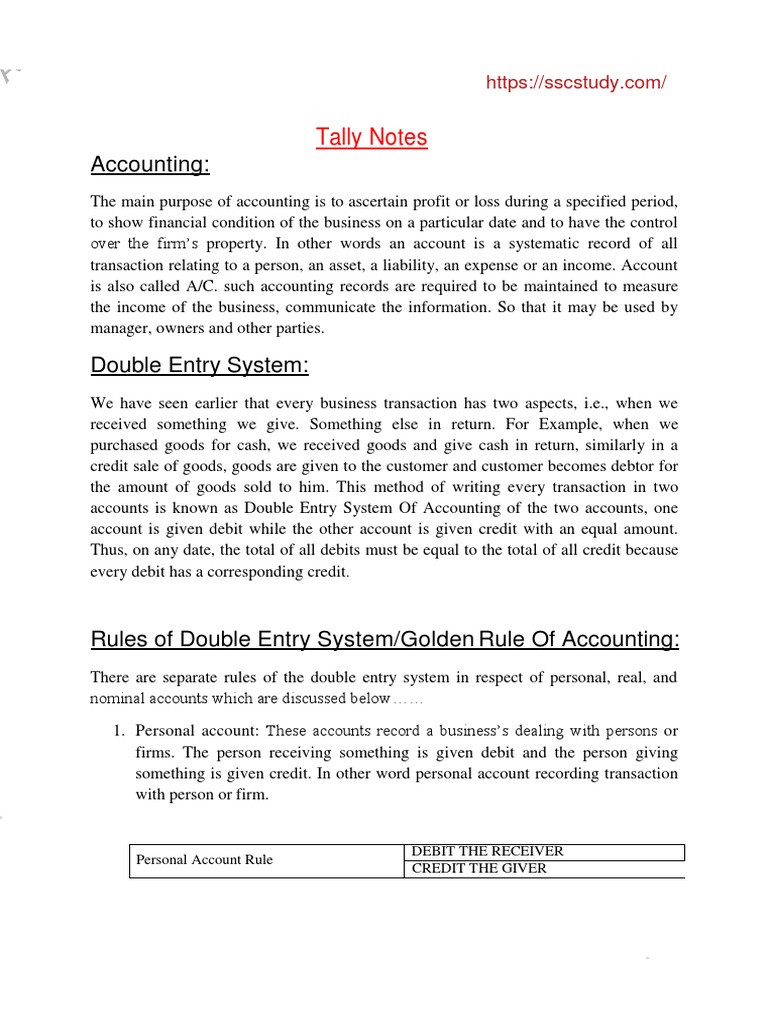 https://sscstudy.com/

Tally Notes

Accounting:

The main purpose of accounting is to ascertain profit or loss during a specified period, to show financial condition of the business on a particular date and to have the control over the firm's property. In other words an account is a systematic record of all transaction relating to a person, an asset, a liability, an expense or an income. Account is also called A/C. such accounting records are required to be maintained to measure the income of the business, communicate the information. So that it may be used by manager, owners and other parties.

Double Entry System:

We have seen earlier that every business transaction has two aspects, i.e., when we received something we give. Something else in return. For Example, when we purchased goods for cash, we received goods and give cash in return, similarly in a credit sale of goods, goods are given to the customer and customer becomes debtor for the amount of goods sold to him. This method of writing every transaction in two accounts is known as Double Entry System Of Accounting of the two accounts, one account is given debit while the other account is given credit with an equal amount. Thus, on any date, the total of all debits must be equal to the total of all credit because every debit has a corresponding credit.

Rules of Double Entry System/Golden Rule Of Accounting:

There are separate rules of the double entry system in respect of personal, real, and nominal accounts which are discussed below……

1. Personal account: These accounts record a business's dealing with persons or firms. The person receiving something is given debit and the person giving something is given credit. In other word personal account recording transaction with person or firm.

| Personal Account Rule | DEBIT THE RECEIVER |
|---|---|
| | CREDIT THE GIVER |